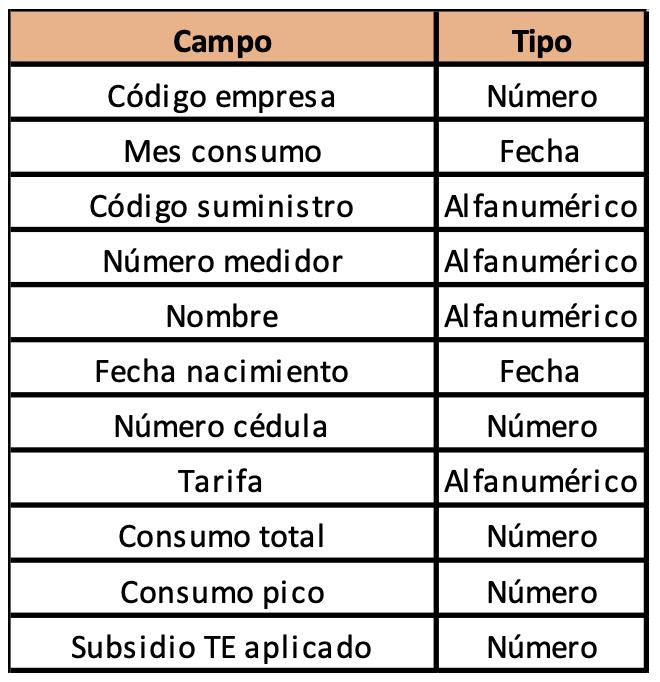 | Campo | Tipo |
|---|---|
| Código empresa | Número |
| Mes consumo | Fecha |
| Código suministro | Alfanumérico |
| Número medidor | Alfanumérico |
| Nombre | Alfanumérico |
| Fecha nacimiento | Fecha |
| Número cédula | Número |
| Tarifa | Alfanumérico |
| Consumo total | Número |
| Consumo pico | Número |
| Subsidio TE aplicado | Número |